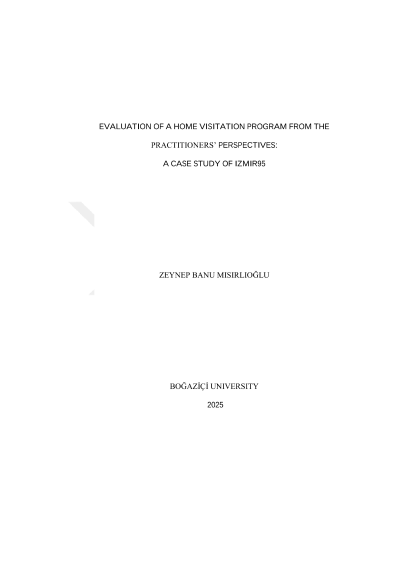 EVALUATION OF A HOME VISITATION PROGRAM FROM THE

PRACTITIONERS' PERSPECTIVES:

A CASE STUDY OF IZMIR95

ZEYNEP BANU MISIRLIOĞLU

BOĞAZİÇİ UNIVERSITY

2025